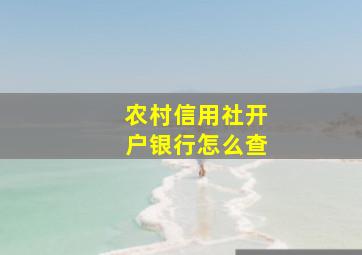 农村信用社开户银行怎么查